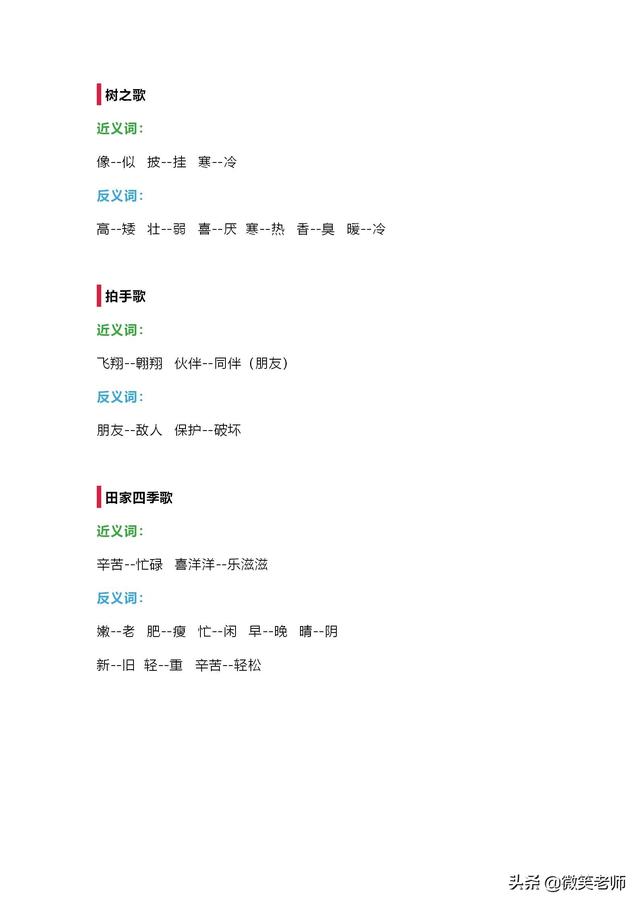 树之歌

近义词：

像--似　披--挂　寒--冷

反义词：

高--矮　壮--弱　喜--厌　寒--热　香--臭　暖--冷

拍手歌

近义词：

飞翔--翱翔　伙伴--同伴（朋友）

反义词：

朋友--敌人　保护--破坏

田家四季歌

近义词：

辛苦--忙碌　喜洋洋--乐滋滋

反义词：

嫩--老　肥--瘦　忙--闲　早--晚　晴--阴

新--旧　轻--重　辛苦--轻松

头条 @微笑老师